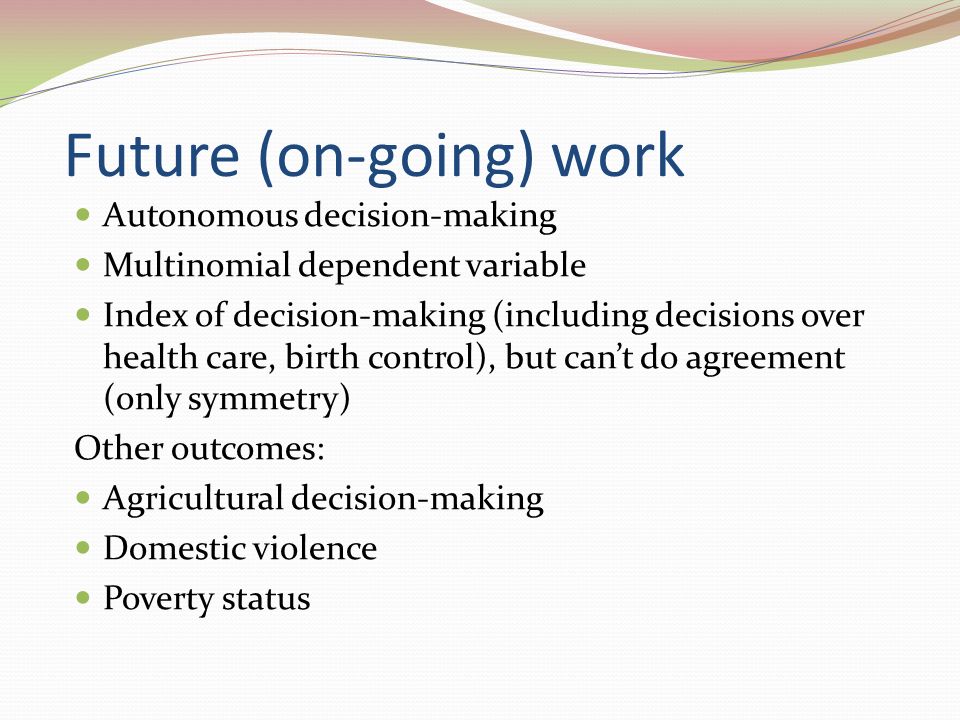 Future (on-going) work

- Autonomous decision-making
- Multinomial dependent variable
- Index of decision-making (including decisions over health care, birth control), but can't do agreement (only symmetry)

Other outcomes:

- Agricultural decision-making
- Domestic violence
- Poverty status